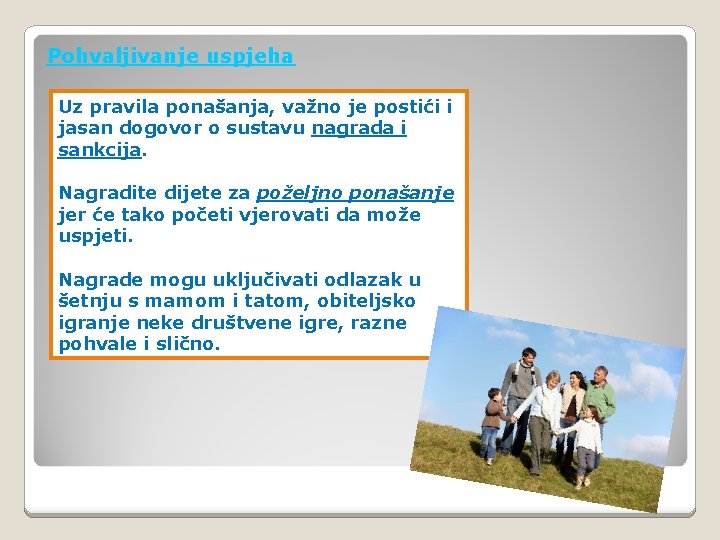 Pohvaljivanje uspjeha

Uz pravila ponašanja, važno je postići i jasan dogovor o sustavu nagrada i sankcija.

Nagradite dijete za poželjno ponašanje jer će tako početi vjerovati da može uspjeti.

Nagrade mogu uključivati odlazak u šetnju s mamom i tatom, obiteljsko igranje neke društvene igre, razne pohvale i slično.